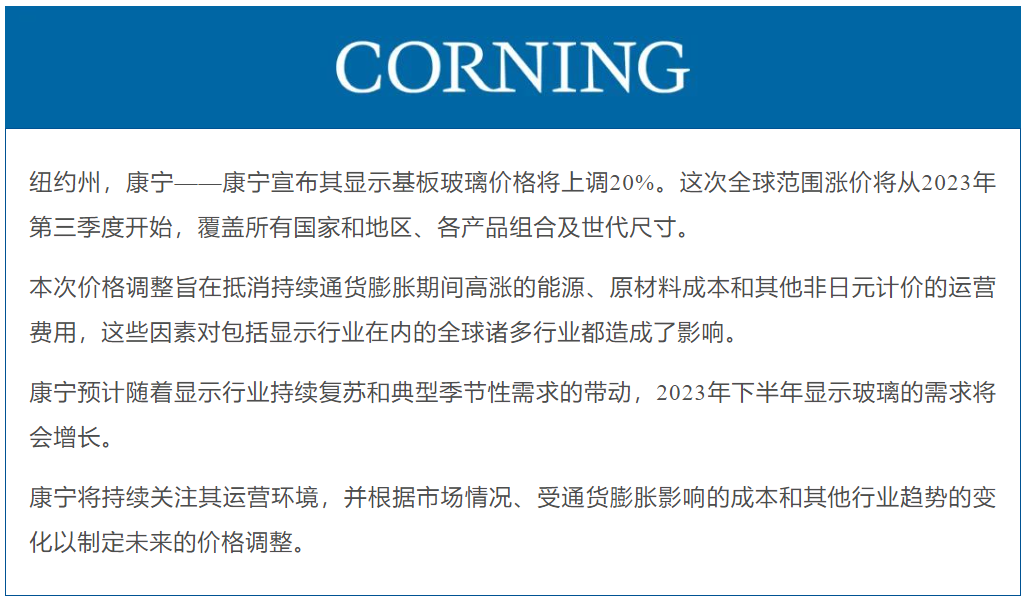 CORNING

纽约州，康宁——康宁宣布其显示基板玻璃价格将上调20%。这次全球范围涨价将从2023年第三季度开始，覆盖所有国家和地区、各产品组合及世代尺寸。

本次价格调整旨在抵消持续通货膨胀期间高涨的能源、原材料成本和其他非日元计价的运营费用，这些因素对包括显示行业在内的全球诸多行业都造成了影响。

康宁预计随着显示行业持续复苏和典型季节性需求的带动，2023年下半年显示玻璃的需求将会增长。

康宁将持续关注其运营环境，并根据市场情况、受通货膨胀影响的成本和其他行业趋势的变化以制定未来的价格调整。